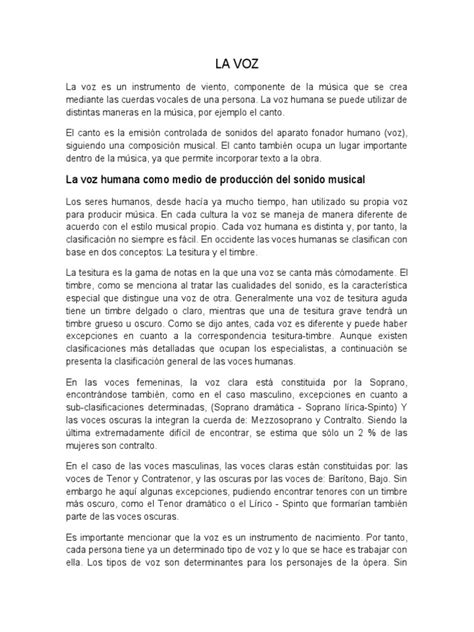 LA VOZ

La voz es un instrumento de viento, componente de la música que se crea mediante las cuerdas vocales de una persona. La voz humana se puede utilizar de distintas maneras en la música, por ejemplo el canto.

El canto es la emisión controlada de sonidos del aparato fonador humano (voz), siguiendo una composición musical. El canto también ocupa un lugar importante dentro de la música, ya que permite incorporar texto a la obra.

La voz humana como medio de producción del sonido musical

Los seres humanos, desde hacía ya mucho tiempo, han utilizado su propia voz para producir música. En cada cultura la voz se maneja de manera diferente de acuerdo con el estilo musical propio. Cada voz humana es distinta y, por tanto, la clasificación no siempre es fácil. En occidente las voces humanas se clasifican con base en dos conceptos: La tesitura y el timbre.

La tesitura es la gama de notas en la que una voz se canta más cómodamente. El timbre, como se menciona al tratar las cualidades del sonido, es la característica especial que distingue una voz de otra. Generalmente una voz de tesitura aguda tiene un timbre delgado o claro, mientras que una de tesitura grave tendrá un timbre grueso u oscuro. Como se dijo antes, cada voz es diferente y puede haber excepciones en cuanto a la correspondencia tesitura-timbre. Aunque existen clasificaciones más detalladas que ocupan los especialistas, a continuación se presenta la clasificación general de las voces humanas.

En las voces femeninas, la voz clara está constituida por la Soprano, encontrándose también, como en el caso masculino, excepciones en cuanto a sub-clasificaciones determinadas, (Soprano dramática - Soprano lírica-Spinto) Y las voces oscuras la integran la cuerda de: Mezzosoprano y Contralto. Siendo la última extremadamente difícil de encontrar, se estima que sólo un 2 % de las mujeres son contralto.

En el caso de las voces masculinas, las voces claras están constituidas por: las voces de Tenor y Contratenor, y las oscuras por las voces de: Barítono, Bajo. Sin embargo he aquí algunas excepciones, pudiendo encontrar tenores con un timbre más oscuro, como el Tenor dramático o el Lírico - Spinto que formarían también parte de las voces oscuras.

Es importante mencionar que la voz es un instrumento de nacimiento. Por tanto, cada persona tiene ya un determinado tipo de voz y lo que se hace es trabajar con ella. Los tipos de voz son determinantes para los personajes de la ópera. Sin